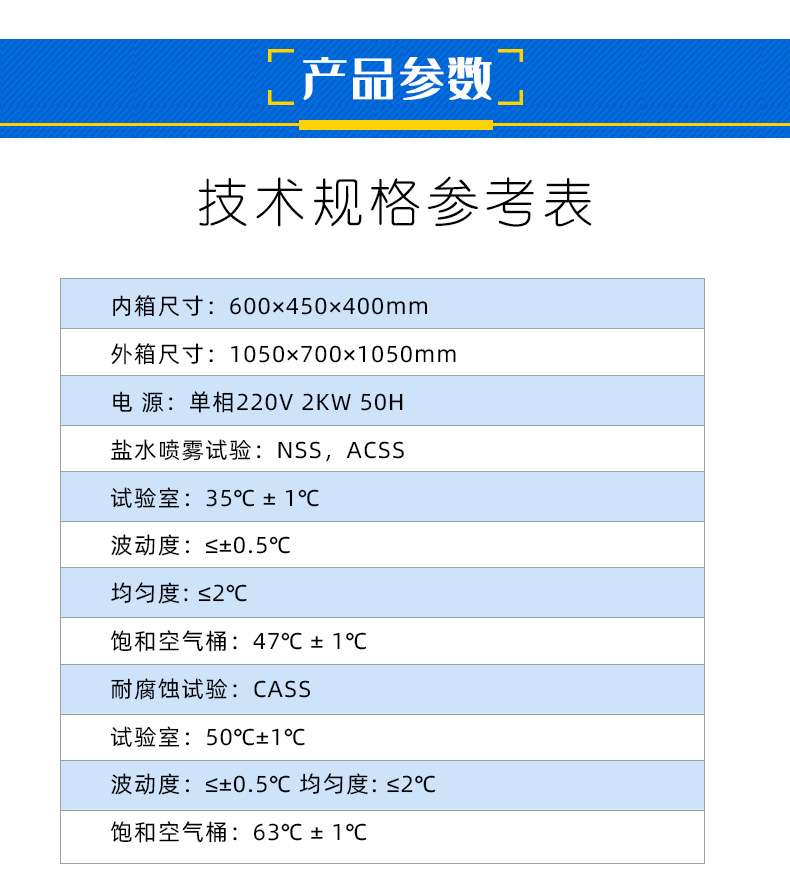 产品参数

技术规格参考表

| 内箱尺寸：600×450×400mm |
|---|
| 外箱尺寸：1050×700×1050mm |
| 电 源：单相220V 2KW 50H |
| 盐水喷雾试验：NSS，ACSS |
| 试验室：35℃ ± 1℃ |
| 波动度：≤±0.5℃ |
| 均匀度: ≤2℃ |
| 饱和空气桶：47℃ ± 1℃ |
| 耐腐蚀试验：CASS |
| 试验室：50℃±1℃ |
| 波动度：≤±0.5℃ 均匀度: ≤2℃ |
| 饱和空气桶：63℃ ± 1℃ |